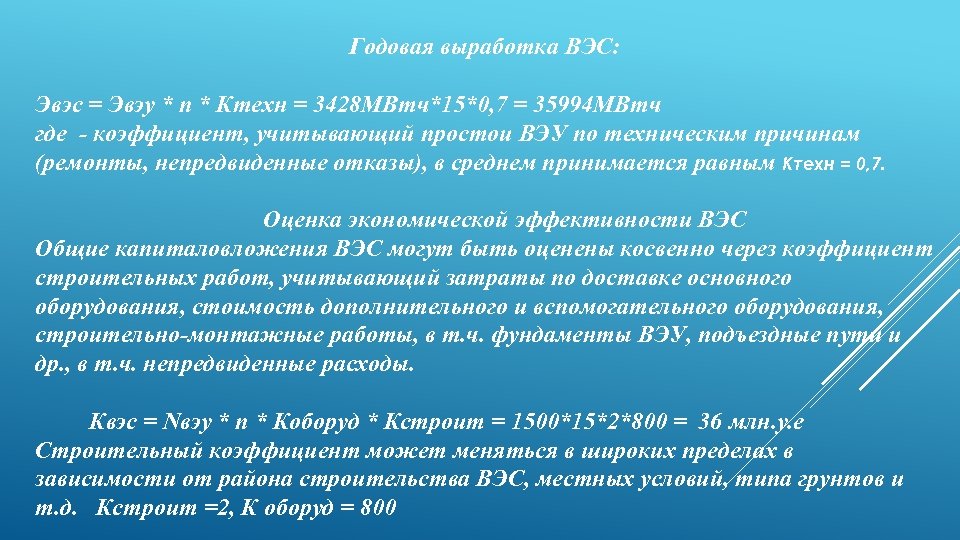 Годовая выработка ВЭС:

Эвэс = Эвэу * n * Ктехн = 3428МВтч*15*0,7 = 35994МВтч
где - коэффициент, учитывающий простои ВЭУ по техническим причинам (ремонты, непредвиденные отказы), в среднем принимается равным Ктехн = 0,7.

Оценка экономической эффективности ВЭС
Общие капиталовложения ВЭС могут быть оценены косвенно через коэффициент строительных работ, учитывающий затраты по доставке основного оборудования, стоимость дополнительного и вспомогательного оборудования, строительно-монтажные работы, в т.ч. фундаменты ВЭУ, подъездные пути и др., в т.ч. непредвиденные расходы.

Квэс = Nвэу * n * Коборуд * Кстроит = 1500*15*2*800 = 36 млн.у.е
Строительный коэффициент может меняться в широких пределах в зависимости от района строительства ВЭС, местных условий, типа грунтов и т.д. Кстроит =2, К оборуд = 800